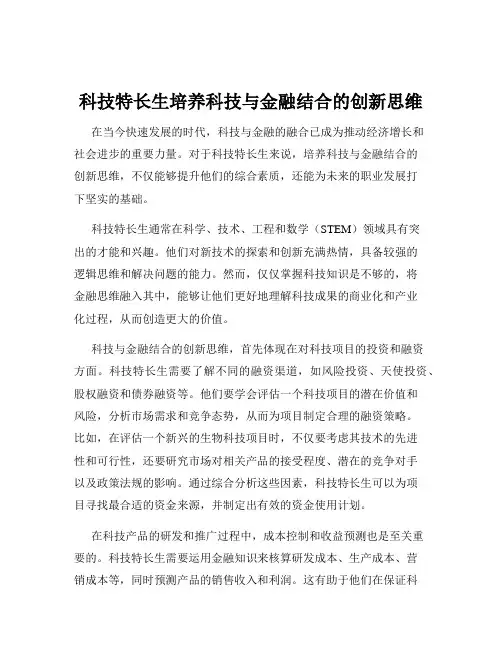 科技特长生培养科技与金融结合的创新思维

在当今快速发展的时代，科技与金融的融合已成为推动经济增长和社会进步的重要力量。对于科技特长生来说，培养科技与金融结合的创新思维，不仅能够提升他们的综合素质，还能为未来的职业发展打下坚实的基础。

科技特长生通常在科学、技术、工程和数学（STEM）领域具有突出的才能和兴趣。他们对新技术的探索和创新充满热情，具备较强的逻辑思维和解决问题的能力。然而，仅仅掌握科技知识是不够的，将金融思维融入其中，能够让他们更好地理解科技成果的商业化和产业化过程，从而创造更大的价值。

科技与金融结合的创新思维，首先体现在对科技项目的投资和融资方面。科技特长生需要了解不同的融资渠道，如风险投资、天使投资、股权融资和债券融资等。他们要学会评估一个科技项目的潜在价值和风险，分析市场需求和竞争态势，从而为项目制定合理的融资策略。比如，在评估一个新兴的生物科技项目时，不仅要考虑其技术的先进性和可行性，还要研究市场对相关产品的接受程度、潜在的竞争对手以及政策法规的影响。通过综合分析这些因素，科技特长生可以为项目寻找最合适的资金来源，并制定出有效的资金使用计划。

在科技产品的研发和推广过程中，成本控制和收益预测也是至关重要的。科技特长生需要运用金融知识来核算研发成本、生产成本、营销成本等，同时预测产品的销售收入和利润。这有助于他们在保证科